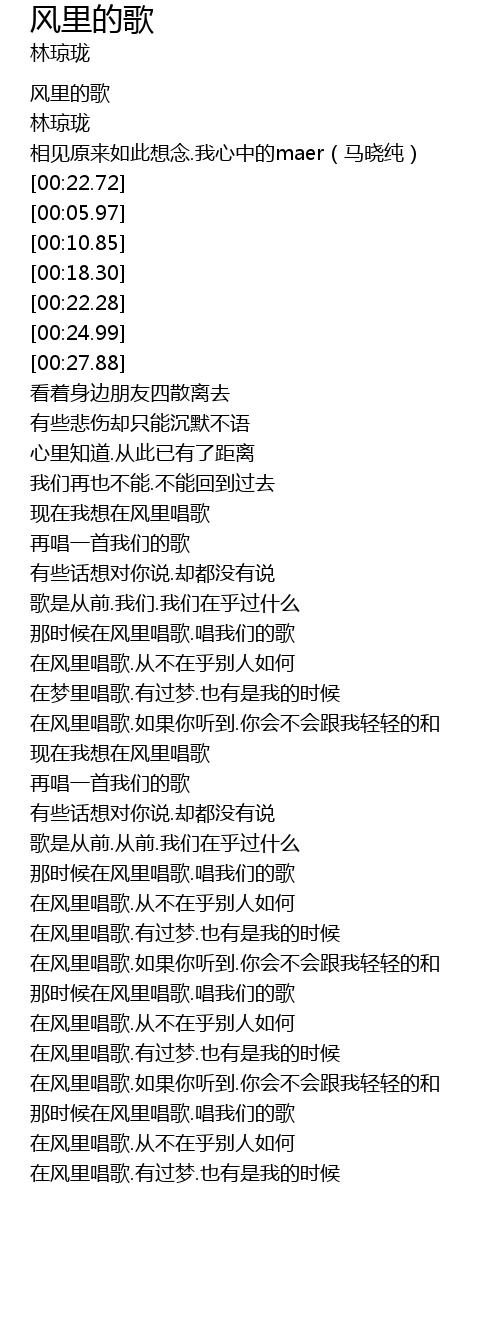 风里的歌
林琼珑

风里的歌
林琼珑
相见原来如此想念.我心中的maer（马晓纯）
[00:22.72]
[00:05.97]
[00:10.85]
[00:18.30]
[00:22.28]
[00:24.99]
[00:27.88]
看着身边朋友四散离去
有些悲伤却只能沉默不语
心里知道.从此已有了距离
我们再也不能.不能回到过去
现在我想在风里唱歌
再唱一首我们的歌
有些话想对你说.却都没有说
歌是从前.我们.我们在乎过什么
那时候在风里唱歌.唱我们的歌
在风里唱歌.从不在乎别人如何
在梦里唱歌.有过梦.也有是我的时候
在风里唱歌.如果你听到.你会不会跟我轻轻的和
现在我想在风里唱歌
再唱一首我们的歌
有些话想对你说.却都没有说
歌是从前.从前.我们在乎过什么
那时候在风里唱歌.唱我们的歌
在风里唱歌.从不在乎别人如何
在风里唱歌.有过梦.也有是我的时候
在风里唱歌.如果你听到.你会不会跟我轻轻的和
那时候在风里唱歌.唱我们的歌
在风里唱歌.从不在乎别人如何
在风里唱歌.有过梦.也有是我的时候
在风里唱歌.如果你听到.你会不会跟我轻轻的和
那时候在风里唱歌.唱我们的歌
在风里唱歌.从不在乎别人如何
在风里唱歌.有过梦.也有是我的时候